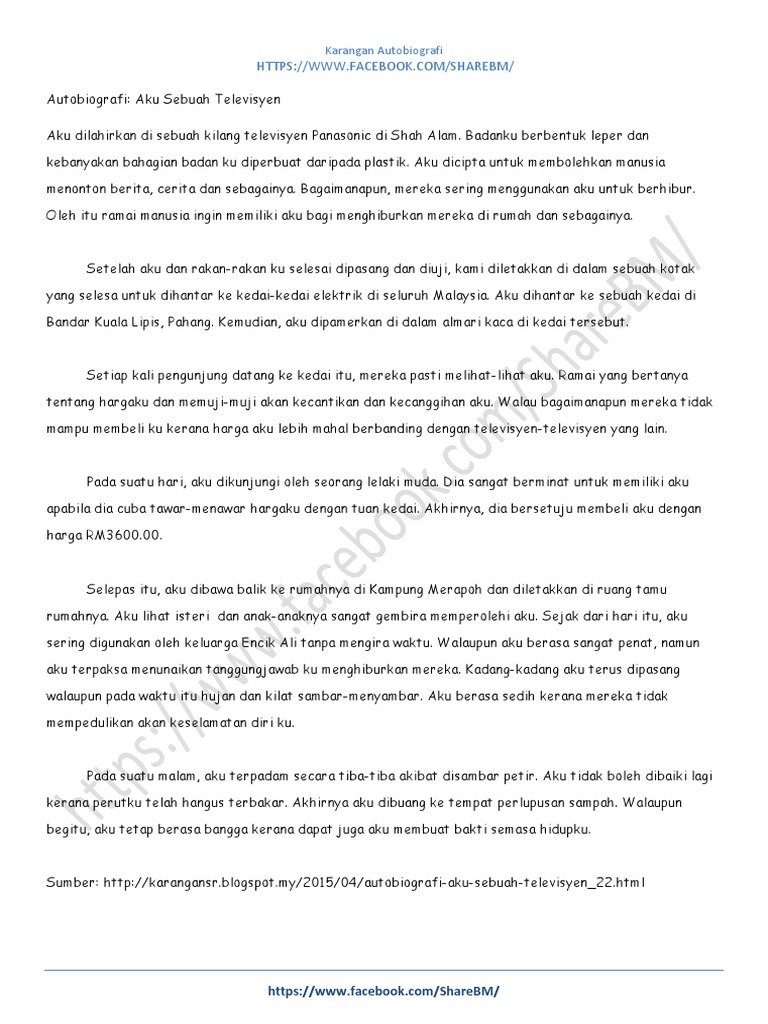 Karangan Autobiografi
HTTPS://WWW.FACEBOOK.COM/SHAREBM/

Autobiografi: Aku Sebuah Televisyen

Aku dilahirkan di sebuah kilang televisyen Panasonic di Shah Alam. Badanku berbentuk leper dan kebanyakan bahagian badan ku diperbuat daripada plastik. Aku dicipta untuk membolehkan manusia menonton berita, cerita dan sebagainya. Bagaimanapun, mereka sering menggunakan aku untuk berhibur. Oleh itu ramai manusia ingin memiliki aku bagi menghiburkan mereka di rumah dan sebagainya.

Setelah aku dan rakan-rakan ku selesai dipasang dan diuji, kami diletakkan di dalam sebuah kotak yang selesa untuk dihantar ke kedai-kedai elektrik di seluruh Malaysia. Aku dihantar ke sebuah kedai di Bandar Kuala Lipis, Pahang. Kemudian, aku dipamerkan di dalam almari kaca di kedai tersebut.

Setiap kali pengunjung datang ke kedai itu, mereka pasti melihat-lihat aku. Ramai yang bertanya tentang hargaku dan memuji-muji akan kecantikan dan kecanggihan aku. Walau bagaimanapun mereka tidak mampu membeli ku kerana harga aku lebih mahal berbanding dengan televisyen-televisyen yang lain.

Pada suatu hari, aku dikunjungi oleh seorang lelaki muda. Dia sangat berminat untuk memiliki aku apabila dia cuba tawar-menawar hargaku dengan tuan kedai. Akhirnya, dia bersetuju membeli aku dengan harga RM3600.00.

Selepas itu, aku dibawa balik ke rumahnya di Kampung Merapoh dan diletakkan di ruang tamu rumahnya. Aku lihat isteri dan anak-anaknya sangat gembira memperolehi aku. Sejak dari hari itu, aku sering digunakan oleh keluarga Encik Ali tanpa mengira waktu. Walaupun aku berasa sangat penat, namun aku terpaksa menunaikan tanggungjawab ku menghiburkan mereka. Kadang-kadang aku terus dipasang walaupun pada waktu itu hujan dan kilat sambar-menyambar. Aku berasa sedih kerana mereka tidak mempedulikan akan keselamatan diri ku.

Pada suatu malam, aku terpadam secara tiba-tiba akibat disambar petir. Aku tidak boleh dibaiki lagi kerana perutku telah hangus terbakar. Akhirnya aku dibuang ke tempat perlupusan sampah. Walaupun begitu, aku tetap berasa bangga kerana dapat juga aku membuat bakti semasa hidupku.

Sumber: http://karangansr.blogspot.my/2015/04/autobiografi-aku-sebuah-televisyen_22.html

https://www.facebook.com/ShareBM/

https://www.facebook.com/ShareBM/